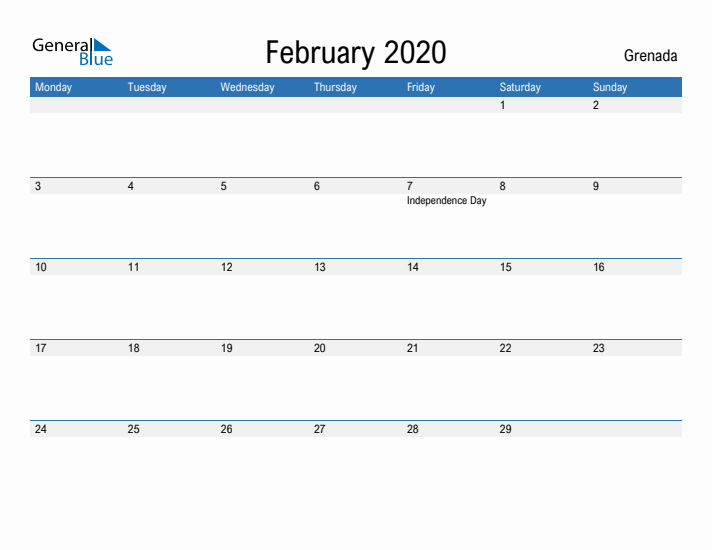 General Blue

February 2020

Grenada

| Monday | Tuesday | Wednesday | Thursday | Friday | Saturday | Sunday |
|---|---|---|---|---|---|---|
| | | | | | 1 | 2 |
| 3 | 4 | 5 | 6 | 7 Independence Day | 8 | 9 |
| 10 | 11 | 12 | 13 | 14 | 15 | 16 |
| 17 | 18 | 19 | 20 | 21 | 22 | 23 |
| 24 | 25 | 26 | 27 | 28 | 29 | |